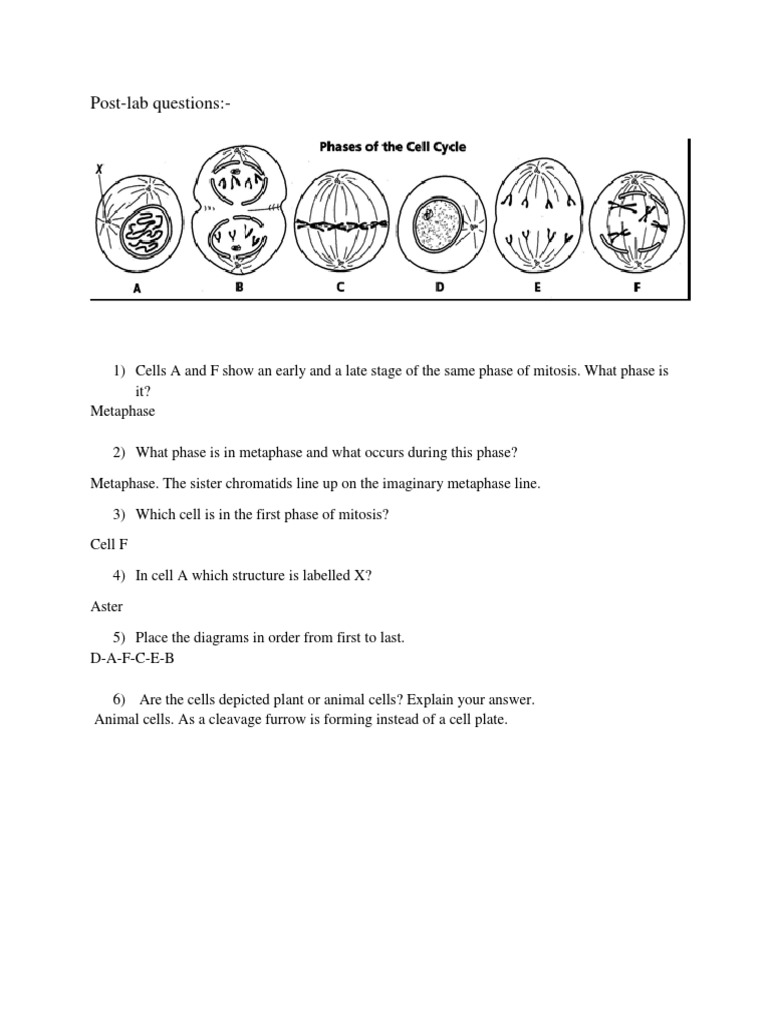 Post-lab questions:-

Phases of the Cell Cycle

X

A B C D E F

1) Cells A and F show an early and a late stage of the same phase of mitosis. What phase is it?
Metaphase

2) What phase is in metaphase and what occurs during this phase?

Metaphase. The sister chromatids line up on the imaginary metaphase line.

3) Which cell is in the first phase of mitosis?

Cell F

4) In cell A which structure is labelled X?

Aster

5) Place the diagrams in order from first to last.
D-A-F-C-E-B

6) Are the cells depicted plant or animal cells? Explain your answer.
Animal cells. As a cleavage furrow is forming instead of a cell plate.